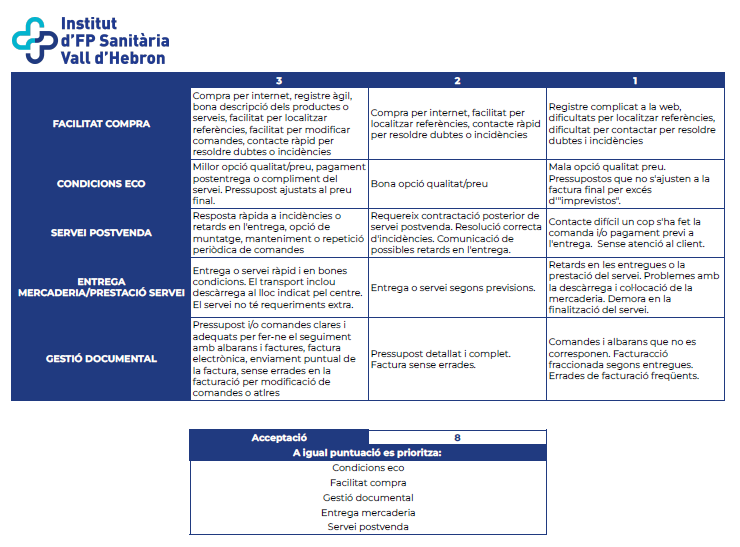 Institut d'FP Sanitària Vall d'Hebron

| | 3 | 2 | 1 |
|---|---|---|---|
| FACILITAT COMPRA | Compra per internet, registre àgil, bona descripció dels productes o serveis, facilitat per localitzar referències, facilitat per modificar comandes, contacte ràpid per resoldre dubtes o incidències | Compra per internet, facilitat per localitzar referències, contacte ràpid per resoldre dubtes o incidències | Registre complicat a la web, dificultats per localitzar referències, dificultat per contactar per resoldre dubtes i incidències |
| CONDICIONS ECO | Millor opció qualitat/preu, pagament postentrega o compliment del servei. Pressupost ajustats al preu final. | Bona opció qualitat/preu | Mala opció qualitat preu. Pressupostos que no s'ajusten a la factura final per excés d'"imprevistos". |
| SERVEI POSTVENDA | Resposta ràpida a incidències o retards en l'entrega, opció de muntatge, manteniment o repetició periòdica de comandes | Requereix contractació posterior de servei postvenda. Resolució correcta d'incidències. Comunicació de possibles retards en l'entrega. | Contacte difícil un cop s'ha fet la comanda i/o pagament previ a l'entrega. Sense atenció al client. |
| ENTREGA MERCADERIA/PRESTACIÓ SERVEI | Entrega o servei ràpid i en bones condicions. El transport inclou descàrrega al lloc indicat pel centre. El servei no té requeriments extra. | Entrega o servei segons previsions. | Retards en les entregues o la prestació del servei. Problemes amb la descàrrega i col·locació de la mercaderia. Demora en la finalització del servei. |
| GESTIÓ DOCUMENTAL | Pressupost i/o comandes clares i adequats per fer-ne el seguiment amb albarans i factures, factura electrònica, enviament puntual de la factura, sense errades en la facturació per modificació de comandes o atlres | Pressupost detallat i complet. Factura sense errades. | Comandes i albarans que no es corresponen. Facturacció fraccionada segons entregues. Errades de facturació freqüents. |

| Acceptació | 8 |
|---|---|
| A igual puntuació es prioritza: | |
| Condicions eco | |
| Facilitat compra | |
| Gestió documental | |
| Entrega mercaderia | |
| Servei postvenda | |